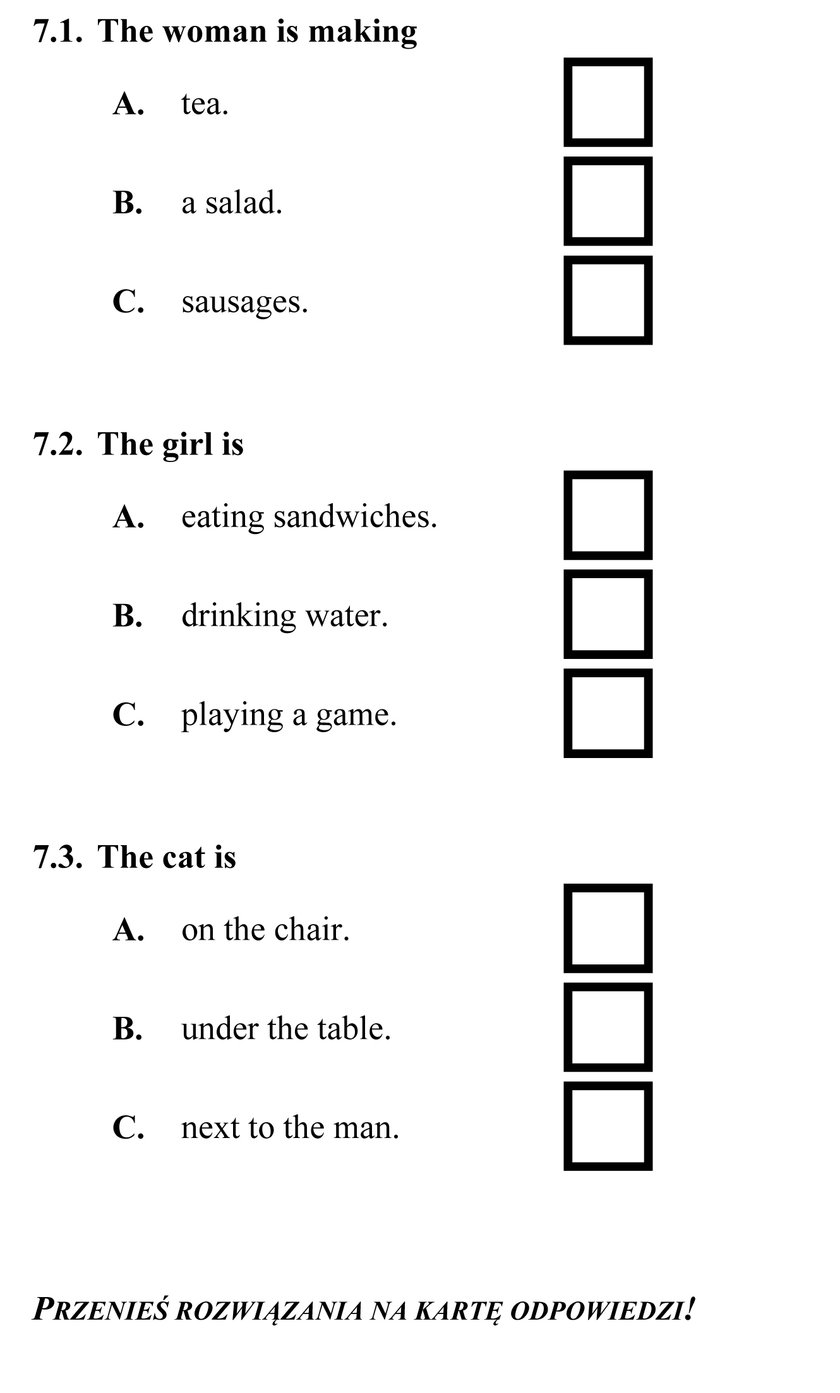 7.1. The woman is making

A. tea.

B. a salad.

C. sausages.

7.2. The girl is

A. eating sandwiches.

B. drinking water.

C. playing a game.

7.3. The cat is

A. on the chair.

B. under the table.

C. next to the man.

PRZENIEŚ ROZWIĄZANIA NA KARTĘ ODPOWIEDZI!